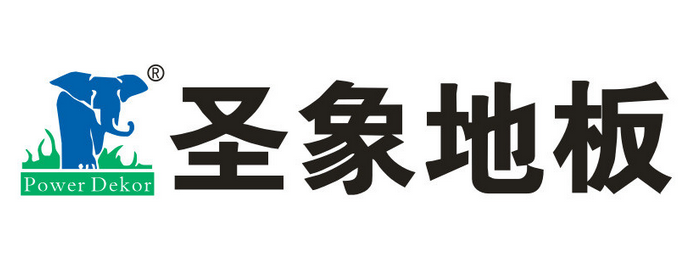 ®
Power Dekor
圣象地板